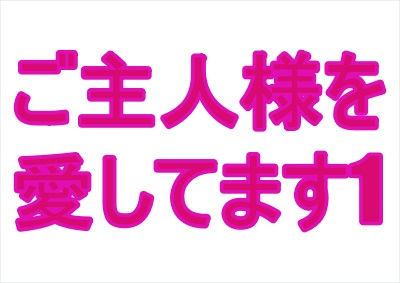 ご主人様を
愛してます1